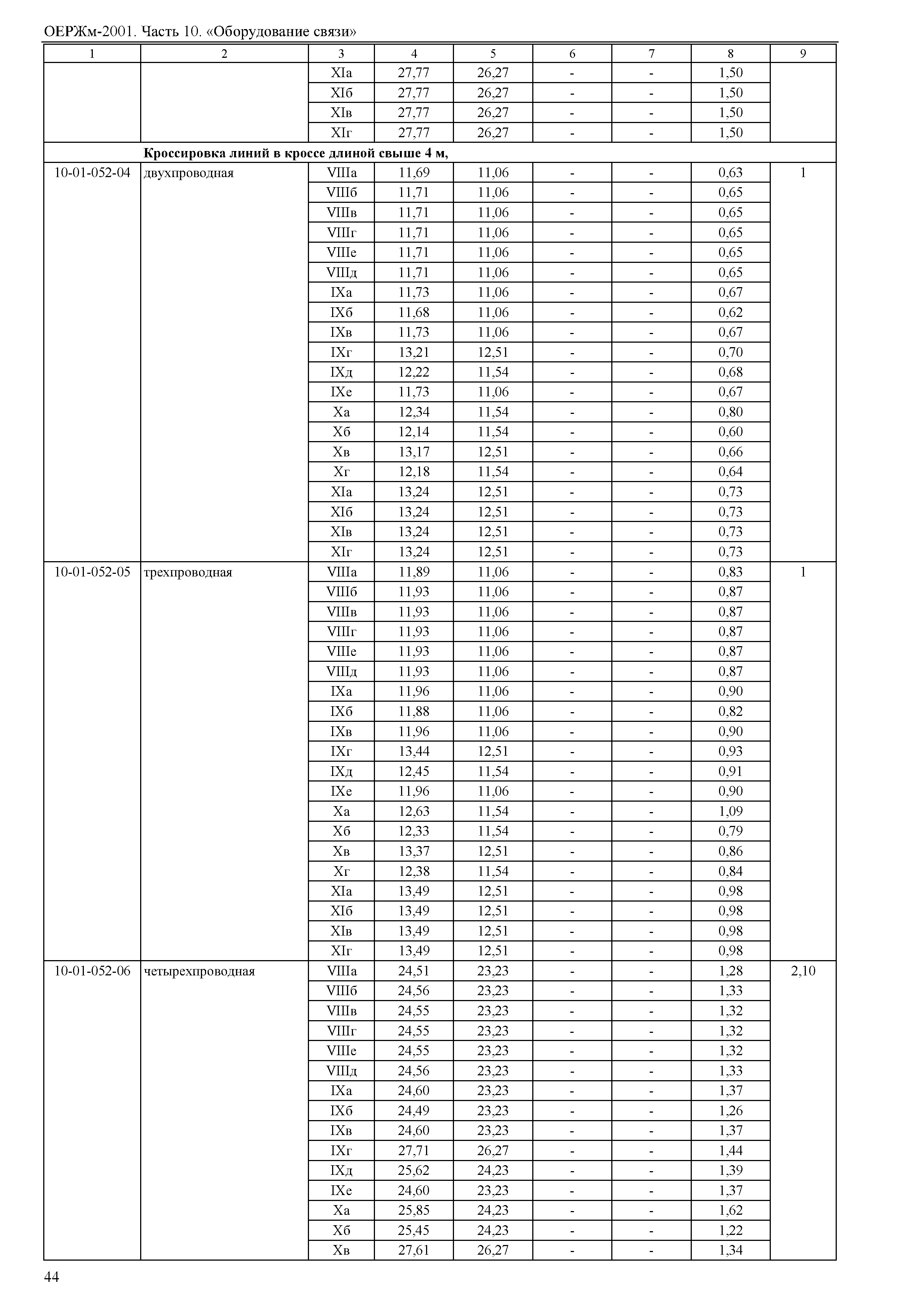 ОЕРЖм-2001. Часть 10. «Оборудование связи»

| 1 | 2 | 3 | 4 | 5 | 6 | 7 | 8 | 9 |
|---|---|---|---|---|---|---|---|---|
| | | XIа | 27,77 | 26,27 | - | - | 1,50 | |
| | | XIб | 27,77 | 26,27 | - | - | 1,50 | |
| | | XIв | 27,77 | 26,27 | - | - | 1,50 | |
| | | XIг | 27,77 | 26,27 | - | - | 1,50 | |
| | **Кроссировка линий в кроссе длиной свыше 4 м,** | | | | | | | |
| 10-01-052-04 | двухпроводная | VIIIа | 11,69 | 11,06 | - | - | 0,63 | 1 |
| | | VIIIб | 11,71 | 11,06 | - | - | 0,65 | |
| | | VIIIв | 11,71 | 11,06 | - | - | 0,65 | |
| | | VIIIг | 11,71 | 11,06 | - | - | 0,65 | |
| | | VIIIе | 11,71 | 11,06 | - | - | 0,65 | |
| | | VIIIд | 11,71 | 11,06 | - | - | 0,65 | |
| | | IXа | 11,73 | 11,06 | - | - | 0,67 | |
| | | IXб | 11,68 | 11,06 | - | - | 0,62 | |
| | | IXв | 11,73 | 11,06 | - | - | 0,67 | |
| | | IXг | 13,21 | 12,51 | - | - | 0,70 | |
| | | IXд | 12,22 | 11,54 | - | - | 0,68 | |
| | | IXе | 11,73 | 11,06 | - | - | 0,67 | |
| | | Xа | 12,34 | 11,54 | - | - | 0,80 | |
| | | Xб | 12,14 | 11,54 | - | - | 0,60 | |
| | | Xв | 13,17 | 12,51 | - | - | 0,66 | |
| | | Xг | 12,18 | 11,54 | - | - | 0,64 | |
| | | XIа | 13,24 | 12,51 | - | - | 0,73 | |
| | | XIб | 13,24 | 12,51 | - | - | 0,73 | |
| | | XIв | 13,24 | 12,51 | - | - | 0,73 | |
| | | XIг | 13,24 | 12,51 | - | - | 0,73 | |
| 10-01-052-05 | трехпроводная | VIIIа | 11,89 | 11,06 | - | - | 0,83 | 1 |
| | | VIIIб | 11,93 | 11,06 | - | - | 0,87 | |
| | | VIIIв | 11,93 | 11,06 | - | - | 0,87 | |
| | | VIIIг | 11,93 | 11,06 | - | - | 0,87 | |
| | | VIIIе | 11,93 | 11,06 | - | - | 0,87 | |
| | | VIIIд | 11,93 | 11,06 | - | - | 0,87 | |
| | | IXа | 11,96 | 11,06 | - | - | 0,90 | |
| | | IXб | 11,88 | 11,06 | - | - | 0,82 | |
| | | IXв | 11,96 | 11,06 | - | - | 0,90 | |
| | | IXг | 13,44 | 12,51 | - | - | 0,93 | |
| | | IXд | 12,45 | 11,54 | - | - | 0,91 | |
| | | IXе | 11,96 | 11,06 | - | - | 0,90 | |
| | | Xа | 12,63 | 11,54 | - | - | 1,09 | |
| | | Xб | 12,33 | 11,54 | - | - | 0,79 | |
| | | Xв | 13,37 | 12,51 | - | - | 0,86 | |
| | | Xг | 12,38 | 11,54 | - | - | 0,84 | |
| | | XIа | 13,49 | 12,51 | - | - | 0,98 | |
| | | XIб | 13,49 | 12,51 | - | - | 0,98 | |
| | | XIв | 13,49 | 12,51 | - | - | 0,98 | |
| | | XIг | 13,49 | 12,51 | - | - | 0,98 | |
| 10-01-052-06 | четырехпроводная | VIIIа | 24,51 | 23,23 | - | - | 1,28 | 2,10 |
| | | VIIIб | 24,56 | 23,23 | - | - | 1,33 | |
| | | VIIIв | 24,55 | 23,23 | - | - | 1,32 | |
| | | VIIIг | 24,55 | 23,23 | - | - | 1,32 | |
| | | VIIIе | 24,55 | 23,23 | - | - | 1,32 | |
| | | VIIIд | 24,56 | 23,23 | - | - | 1,33 | |
| | | IXа | 24,60 | 23,23 | - | - | 1,37 | |
| | | IXб | 24,49 | 23,23 | - | - | 1,26 | |
| | | IXв | 24,60 | 23,23 | - | - | 1,37 | |
| | | IXг | 27,71 | 26,27 | - | - | 1,44 | |
| | | IXд | 25,62 | 24,23 | - | - | 1,39 | |
| | | IXе | 24,60 | 23,23 | - | - | 1,37 | |
| | | Xа | 25,85 | 24,23 | - | - | 1,62 | |
| | | Xб | 25,45 | 24,23 | - | - | 1,22 | |
| | | Xв | 27,61 | 26,27 | - | - | 1,34 | |

44